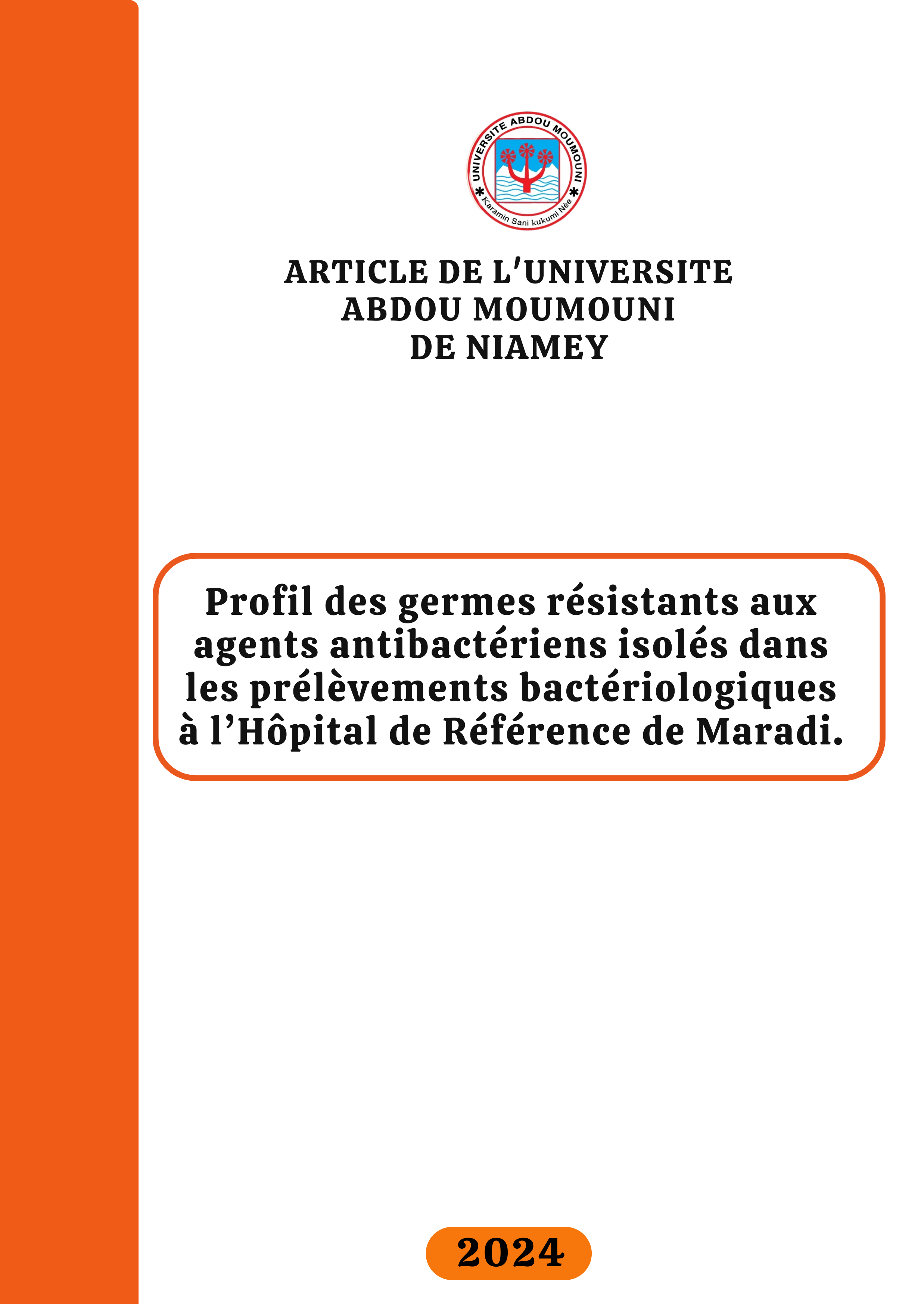 UNIVERSITE ABDOU MOUMOUNI
Karamin Sani kukumi Nèe

ARTICLE DE L'UNIVERSITE
ABDOU MOUMOUNI
DE NIAMEY

Profil des germes résistants aux agents antibactériens isolés dans les prélèvements bactériologiques à l'Hôpital de Référence de Maradi.

2024